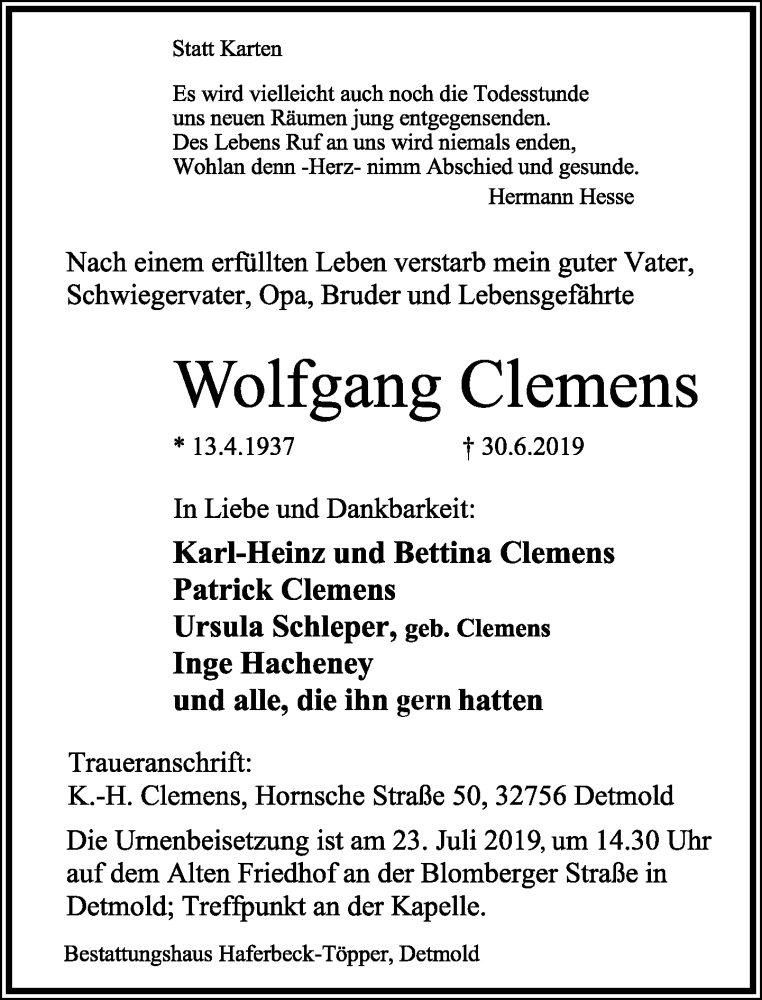 Statt Karten

Es wird vielleicht auch noch die Todesstunde
uns neuen Räumen jung entgegensenden.
Des Lebens Ruf an uns wird niemals enden,
Wohlan denn -Herz- nimm Abschied und gesunde.

Hermann Hesse

Nach einem erfüllten Leben verstarb mein guter Vater, Schwiegervater, Opa, Bruder und Lebensgefährte

Wolfgang Clemens

* 13.4.1937 † 30.6.2019

In Liebe und Dankbarkeit:

Karl-Heinz und Bettina Clemens
Patrick Clemens
Ursula Schleper, geb. Clemens
Inge Hacheney
und alle, die ihn gern hatten

Traueranschrift:
K.-H. Clemens, Hornsche Straße 50, 32756 Detmold

Die Urnenbeisetzung ist am 23. Juli 2019, um 14.30 Uhr auf dem Alten Friedhof an der Blomberger Straße in Detmold; Treffpunkt an der Kapelle.

Bestattungshaus Haferbeck-Töpper, Detmold